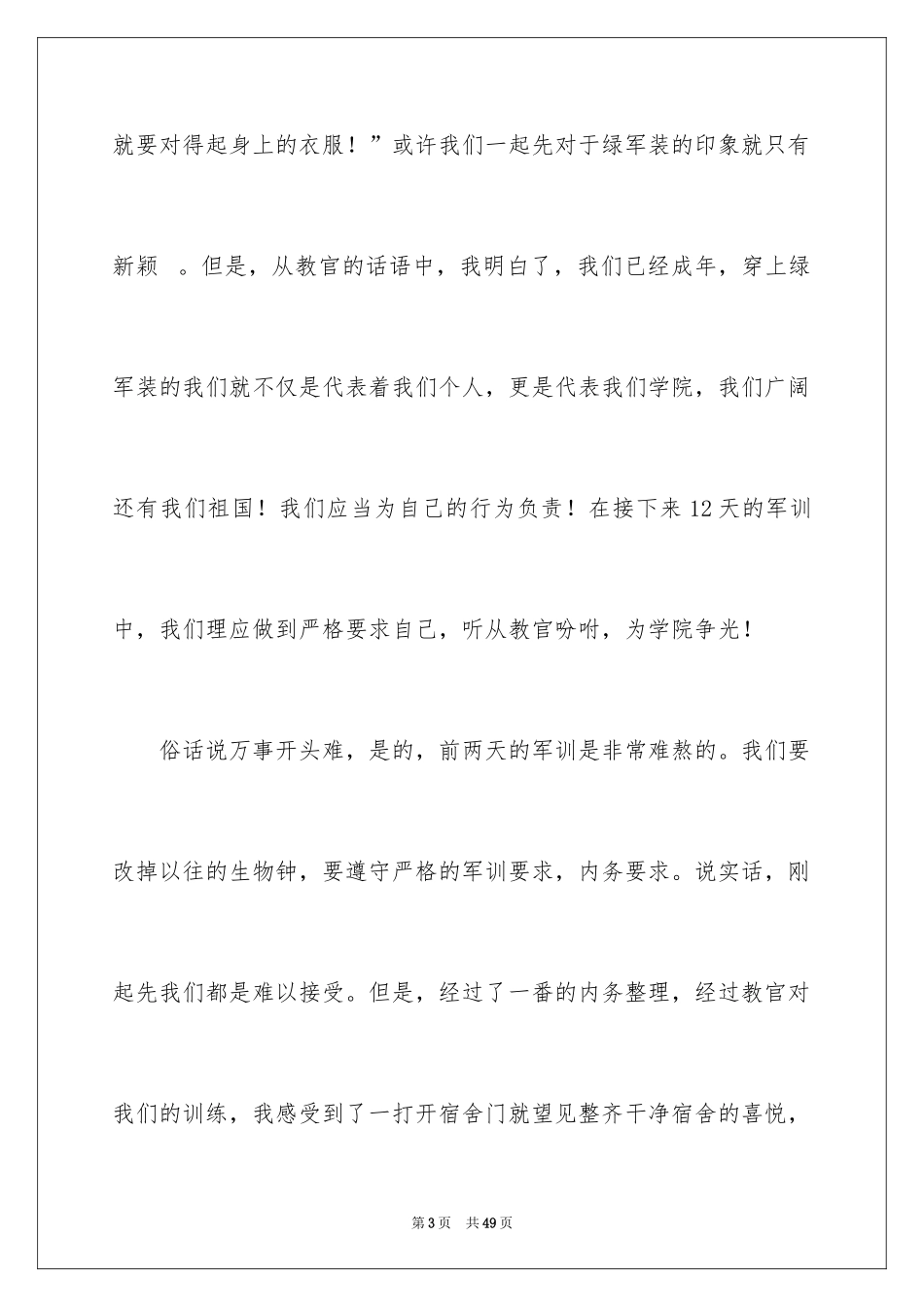 就要对得起身上的衣服！”或许我们一起先对于绿军装的印象就只有新颖 。但是，从教官的话语中，我明白了，我们已经成年，穿上绿军装的我们就不仅是代表着我们个人，更是代表我们学院，我们广阔还有我们祖国！我们应当为自己的行为负责！在接下来12天的军训中，我们理应做到严格要求自己，听从教官吩咐，为学院争光！

俗话说万事开头难，是的，前两天的军训是非常难熬的。我们要改掉以往的生物钟，要遵守严格的军训要求，内务要求。说实话，刚起先我们都是难以接受。但是，经过了一番的内务整理，经过教官对我们的训练，我感受到了一打开宿舍门就望见整齐干净宿舍的喜悦，

第3页 共49页